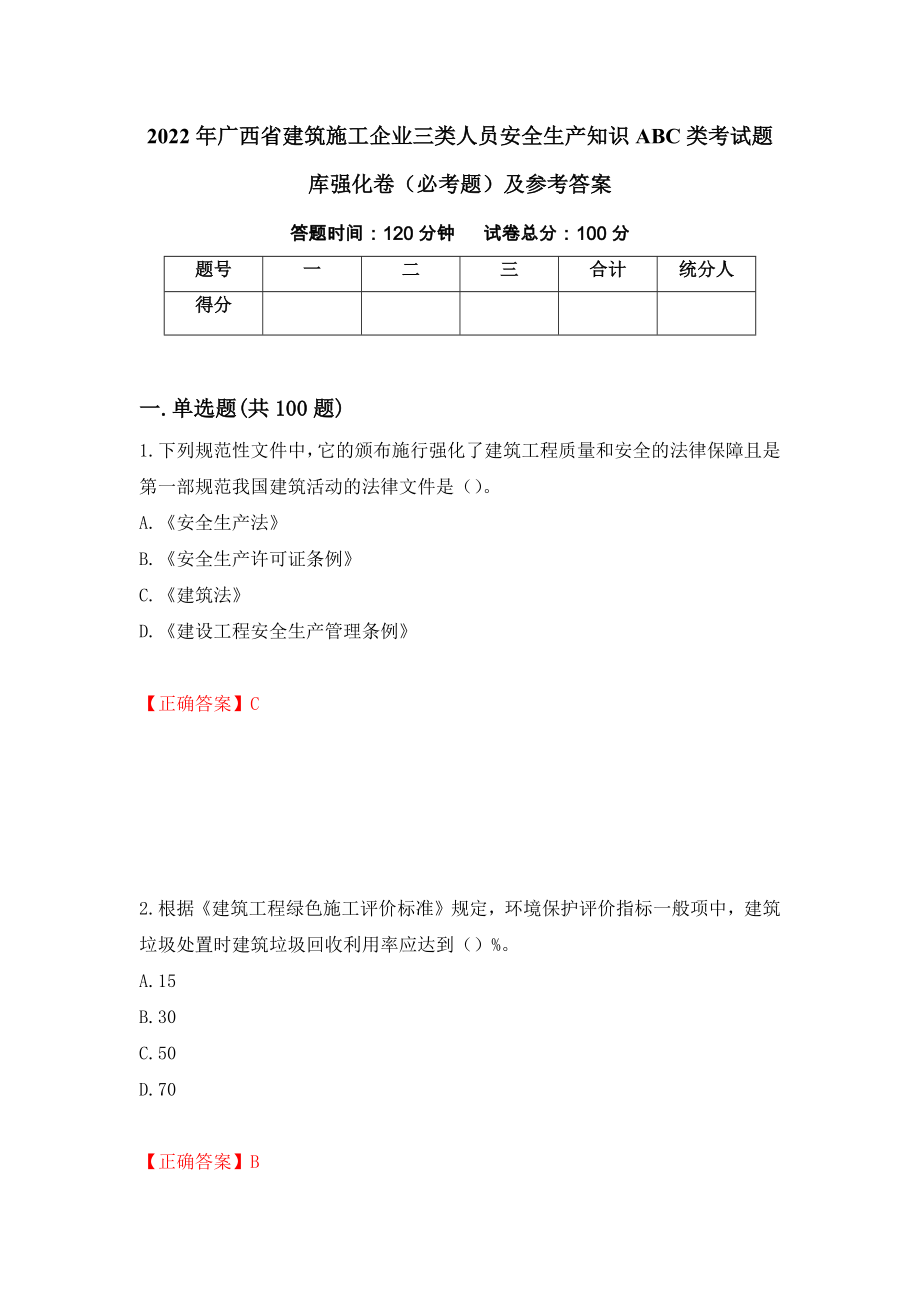 2022年广西省建筑施工企业三类人员安全生产知识ABC类考试题库强化卷（必考题）及参考答案

答题时间：120分钟　　试卷总分：100分

| 题号 | 一 | 二 | 三 | 合计 | 统分人 |
|---|---|---|---|---|---|
| 得分 | | | | | |

一.单选题(共100题)

1.下列规范性文件中，它的颁布施行强化了建筑工程质量和安全的法律保障且是第一部规范我国建筑活动的法律文件是（）。

A.《安全生产法》

B.《安全生产许可证条例》

C.《建筑法》

D.《建设工程安全生产管理条例》

【正确答案】C

2.根据《建筑工程绿色施工评价标准》规定，环境保护评价指标一般项中，建筑垃圾处置时建筑垃圾回收利用率应达到（）%。

A.15

B.30

C.50

D.70

【正确答案】B